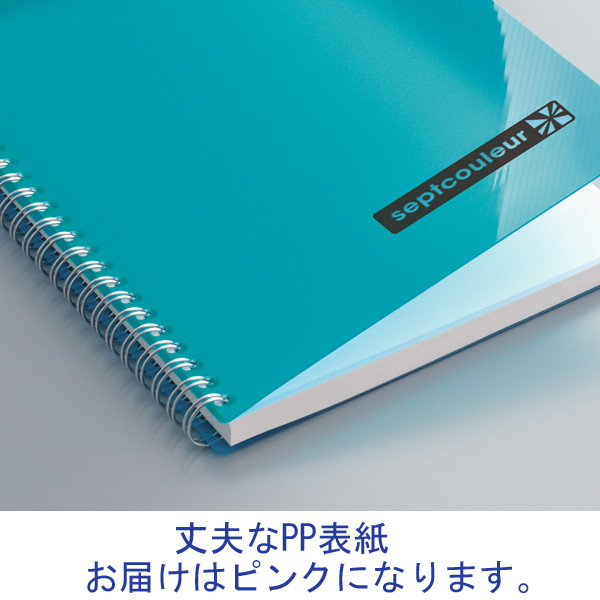 septcouleur

丈夫なPP表紙
お届けはピンクになります。